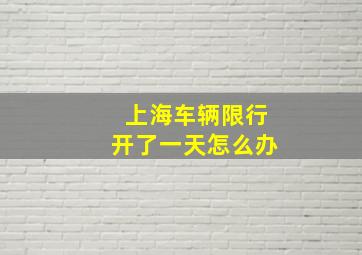 上海车辆限行
开了一天怎么办